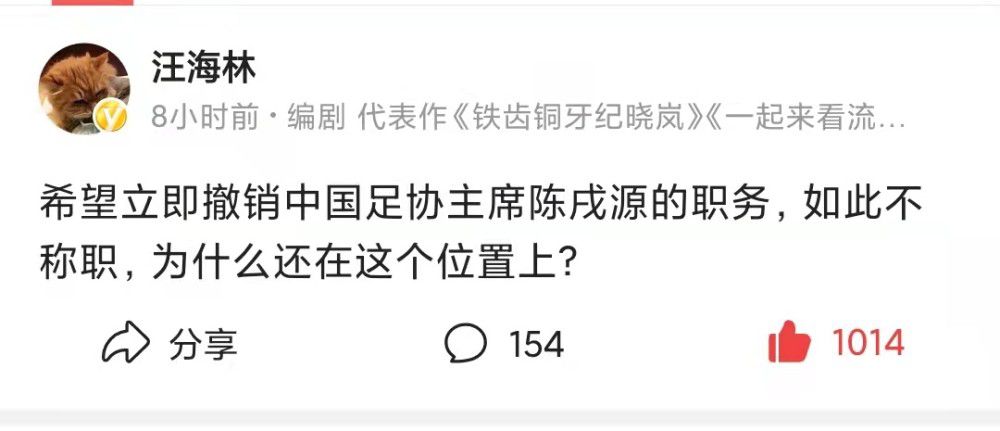 汪海林
8小时前 · 编剧 代表作《铁齿铜牙纪晓岚》《一起来看流…

希望立即撤销中国足协主席陈戌源的职务，如此不称职，为什么还在这个位置上？

分享 154 1014